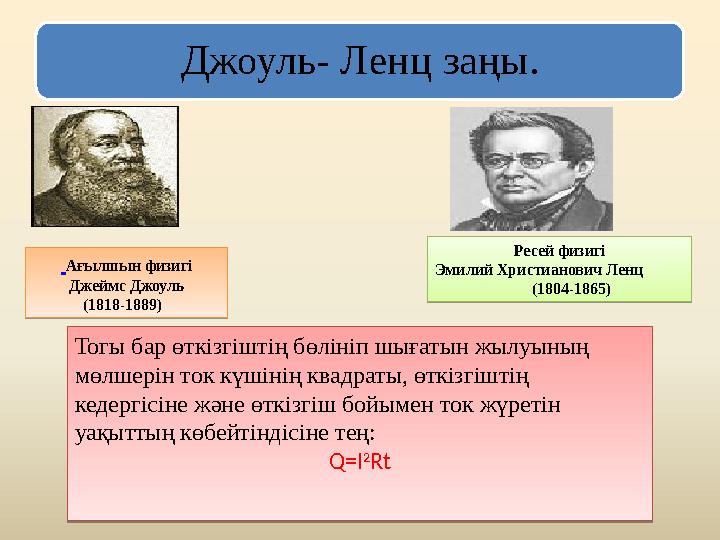 Джоуль- Ленц заңы.

Ағылшын физигі
Джеймс Джоуль
(1818-1889)

Ресей физигі
Эмилий Христианович Ленц
(1804-1865)

Тогы бар өткізгіштің бөлініп шығатын жылуының мөлшерін ток күшінің квадраты, өткізгіштің кедергісіне және өткізгіш бойымен ток жүретін уақыттың көбейтіндісіне тең:

$Q=I^2Rt$